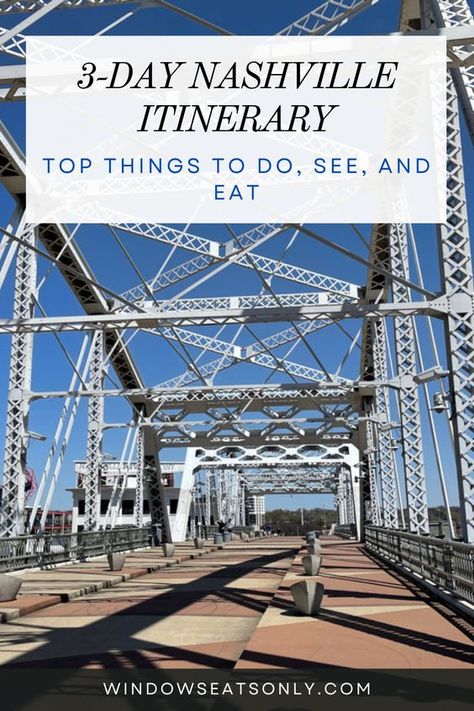 3-DAY NASHVILLE ITINERARY

TOP THINGS TO DO, SEE, AND EAT

WINDOWSEATSONLY.COM